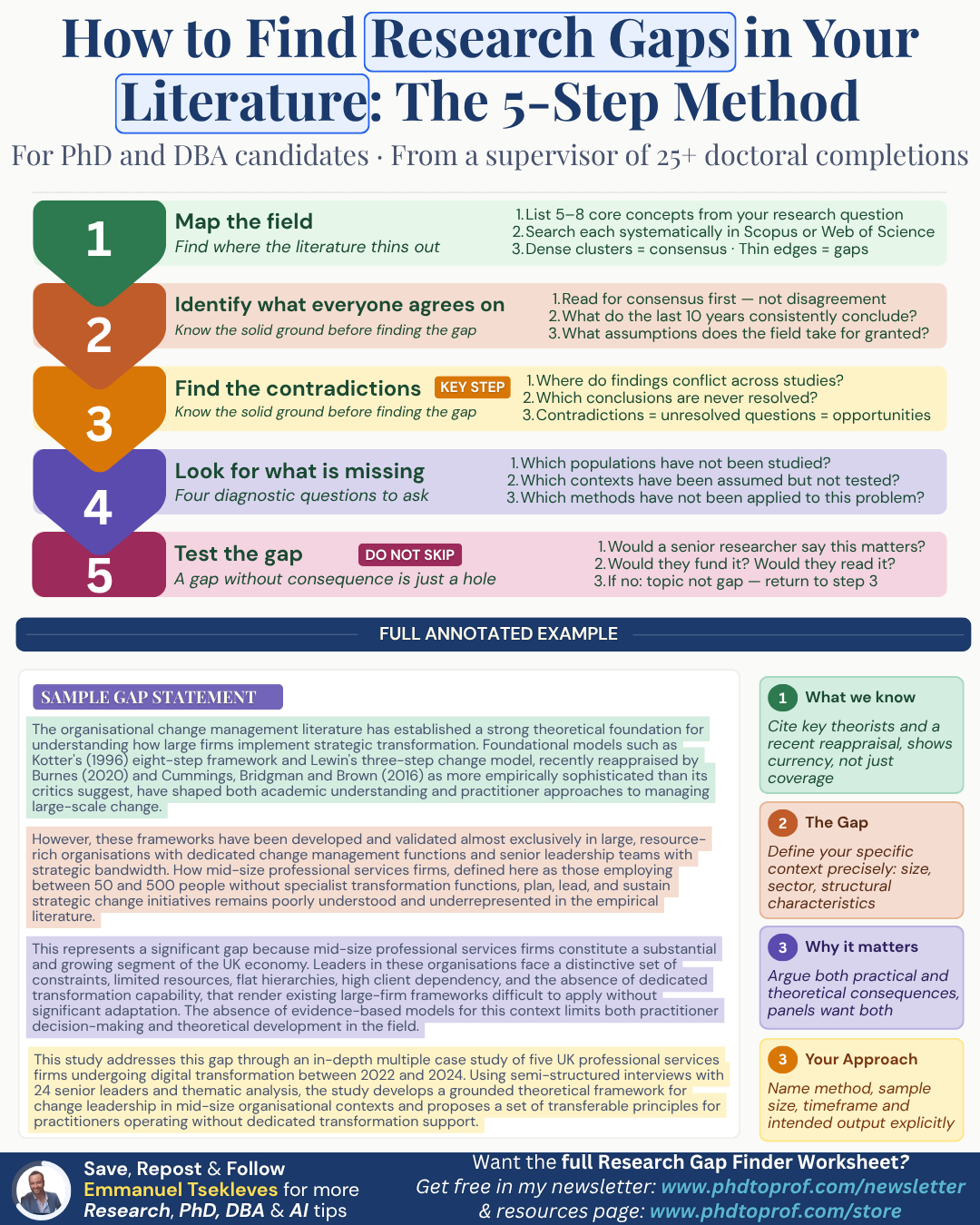 How to Find Research Gaps in Your Literature: The 5-Step Method

For PhD and DBA candidates · From a supervisor of 25+ doctoral completions

1

Map the field

Find where the literature thins out

1. List 5–8 core concepts from your research question
2. Search each systematically in Scopus or Web of Science
3. Dense clusters = consensus · Thin edges = gaps

2

Identify what everyone agrees on

Know the solid ground before finding the gap

1. Read for consensus first — not disagreement
2. What do the last 10 years consistently conclude?
3. What assumptions does the field take for granted?

3

Find the contradictions KEY STEP

Know the solid ground before finding the gap

1. Where do findings conflict across studies?
2. Which conclusions are never resolved?
3. Contradictions = unresolved questions = opportunities

4

Look for what is missing

Four diagnostic questions to ask

1. Which populations have not been studied?
2. Which contexts have been assumed but not tested?
3. Which methods have not been applied to this problem?

5

Test the gap DO NOT SKIP

A gap without consequence is just a hole

1. Would a senior researcher say this matters?
2. Would they fund it? Would they read it?
3. If no: topic not gap — return to step 3

FULL ANNOTATED EXAMPLE

SAMPLE GAP STATEMENT

The organisational change management literature has established a strong theoretical foundation for understanding how large firms implement strategic transformation. Foundational models such as Kotter's (1996) eight-step framework and Lewin's three-step change model, recently reappraised by Burnes (2020) and Cummings, Bridgman and Brown (2016) as more empirically sophisticated than its critics suggest, have shaped both academic understanding and practitioner approaches to managing large-scale change.

However, these frameworks have been developed and validated almost exclusively in large, resource-rich organisations with dedicated change management functions and senior leadership teams with strategic bandwidth. How mid-size professional services firms, defined here as those employing between 50 and 500 people without specialist transformation functions, plan, lead, and sustain strategic change initiatives remains poorly understood and underrepresented in the empirical literature.

This represents a significant gap because mid-size professional services firms constitute a substantial and growing segment of the UK economy. Leaders in these organisations face a distinctive set of constraints, limited resources, flat hierarchies, high client dependency, and the absence of dedicated transformation capability, that render existing large-firm frameworks difficult to apply without significant adaptation. The absence of evidence-based models for this context limits both practitioner decision-making and theoretical development in the field.

This study addresses this gap through an in-depth multiple case study of five UK professional services firms undergoing digital transformation between 2022 and 2024. Using semi-structured interviews with 24 senior leaders and thematic analysis, the study develops a grounded theoretical framework for change leadership in mid-size organisational contexts and proposes a set of transferable principles for practitioners operating without dedicated transformation support.

1 What we know

Cite key theorists and a recent reappraisal, shows currency, not just coverage

2 The Gap

Define your specific context precisely: size, sector, structural characteristics

3 Why it matters

Argue both practical and theoretical consequences, panels want both

3 Your Approach

Name method, sample size, timeframe and intended output explicitly

Save, Repost & Follow
Emmanuel Tsekleves for more
Research, PhD, DBA & AI tips

Want the full Research Gap Finder Worksheet?
Get free in my newsletter: www.phdtoprof.com/newsletter
& resources page: www.phdtoprof.com/store